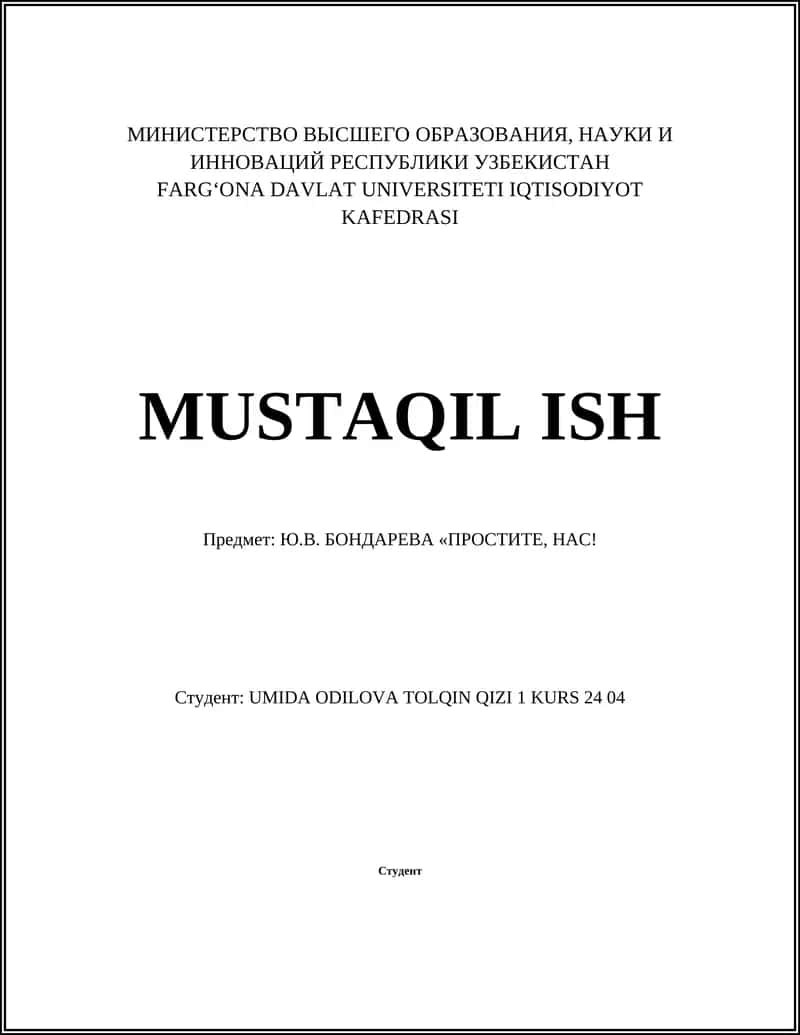 МИНИСТЕРСТВО ВЫСШЕГО ОБРАЗОВАНИЯ, НАУКИ И ИННОВАЦИЙ РЕСПУБЛИКИ УЗБЕКИСТАН
FARG‘ONA DAVLAT UNIVERSITETI IQTISODIYOT KAFEDRASI

MUSTAQIL ISH

Предмет: Ю.В. БОНДАРЕВА «ПРОСТИТЕ, НАС!

Студент: UMIDA ODILOVA TOLQIN QIZI 1 KURS 24 04

Студент